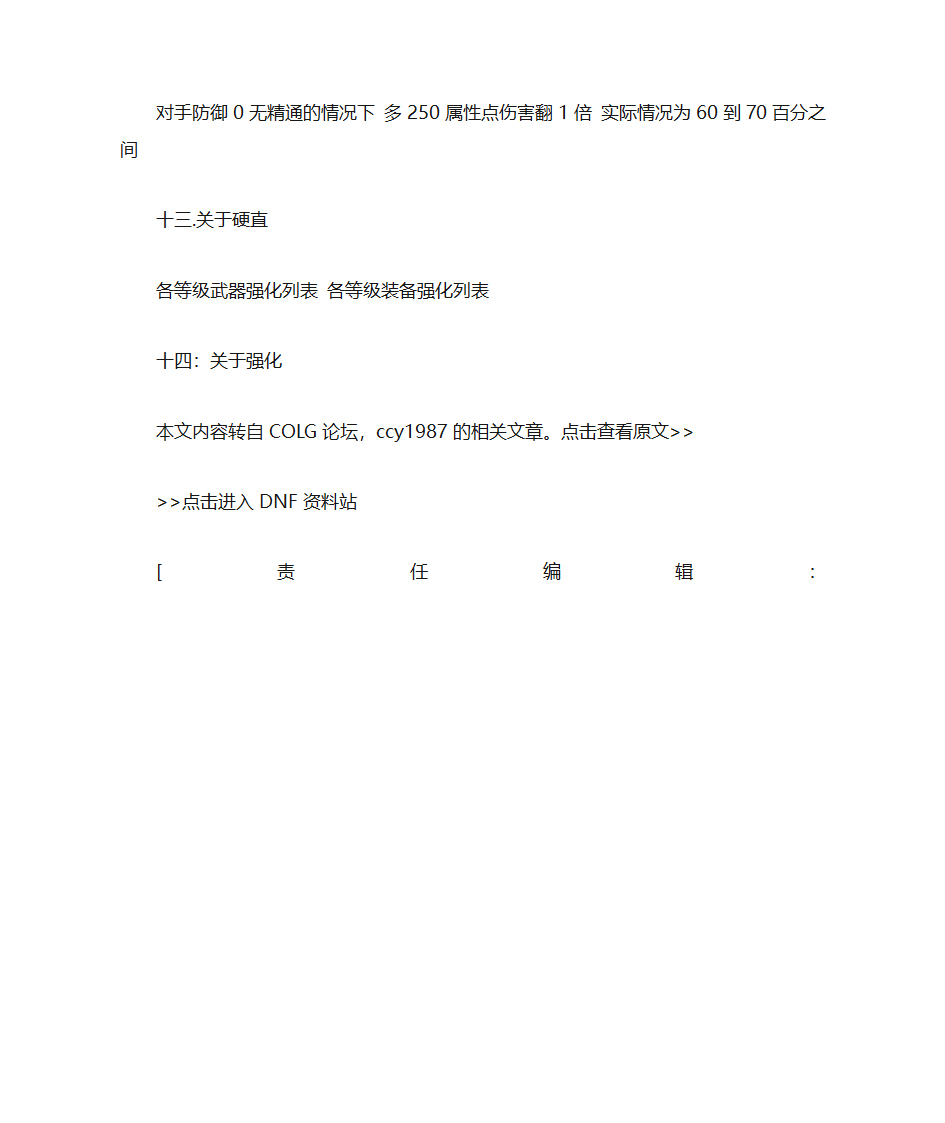 对手防御 0 无精通的情况下 多 250 属性点伤害翻 1 倍 实际情况为 60 到 70 百分之间

十三.关于硬直

各等级武器强化列表 各等级装备强化列表

十四：关于强化

本文内容转自 COLG 论坛，ccy1987 的相关文章。点击查看原文>>

>>点击进入 DNF 资料站

[ 责 任 编 辑 :